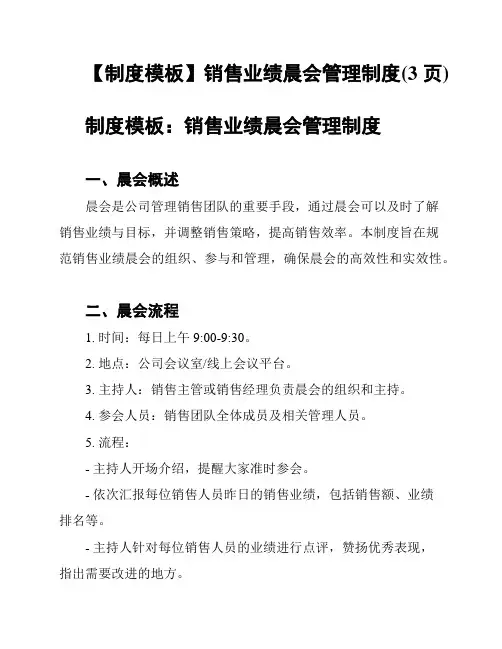 【制度模板】销售业绩晨会管理制度(3 页)

制度模板：销售业绩晨会管理制度

一、晨会概述

晨会是公司管理销售团队的重要手段，通过晨会可以及时了解销售业绩与目标，并调整销售策略，提高销售效率。本制度旨在规范销售业绩晨会的组织、参与和管理，确保晨会的高效性和实效性。

二、晨会流程

1. 时间：每日上午 9:00-9:30。

2. 地点：公司会议室/线上会议平台。

3. 主持人：销售主管或销售经理负责晨会的组织和主持。

4. 参会人员：销售团队全体成员及相关管理人员。

5. 流程：

- 主持人开场介绍，提醒大家准时参会。

- 依次汇报每位销售人员昨日的销售业绩，包括销售额、业绩排名等。

- 主持人针对每位销售人员的业绩进行点评，赞扬优秀表现，指出需要改进的地方。